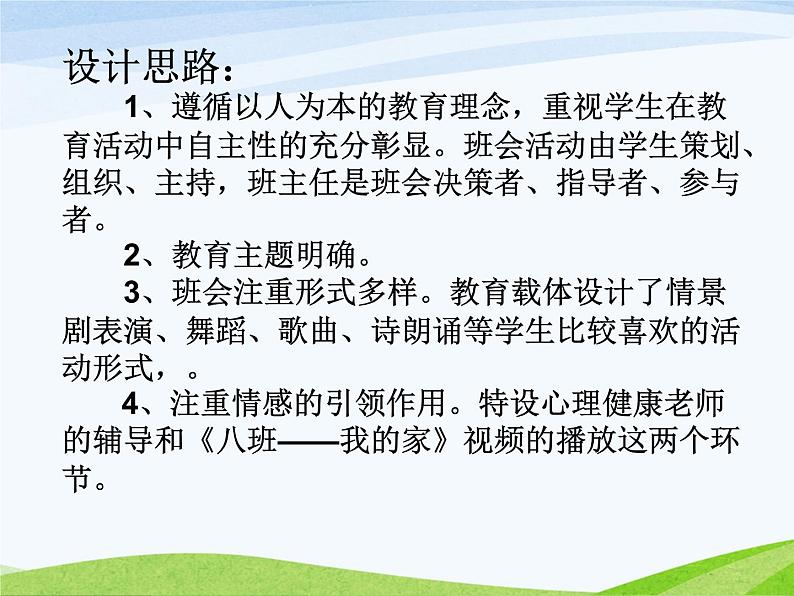 设计思路：

1、遵循以人为本的教育理念，重视学生在教育活动中自主性的充分彰显。班会活动由学生策划、组织、主持，班主任是班会决策者、指导者、参与者。

2、教育主题明确。

3、班会注重形式多样。教育载体设计了情景剧表演、舞蹈、歌曲、诗朗诵等学生比较喜欢的活动形式，。

4、注重情感的引领作用。特设心理健康老师的辅导和《八班——我的家》视频的播放这两个环节。